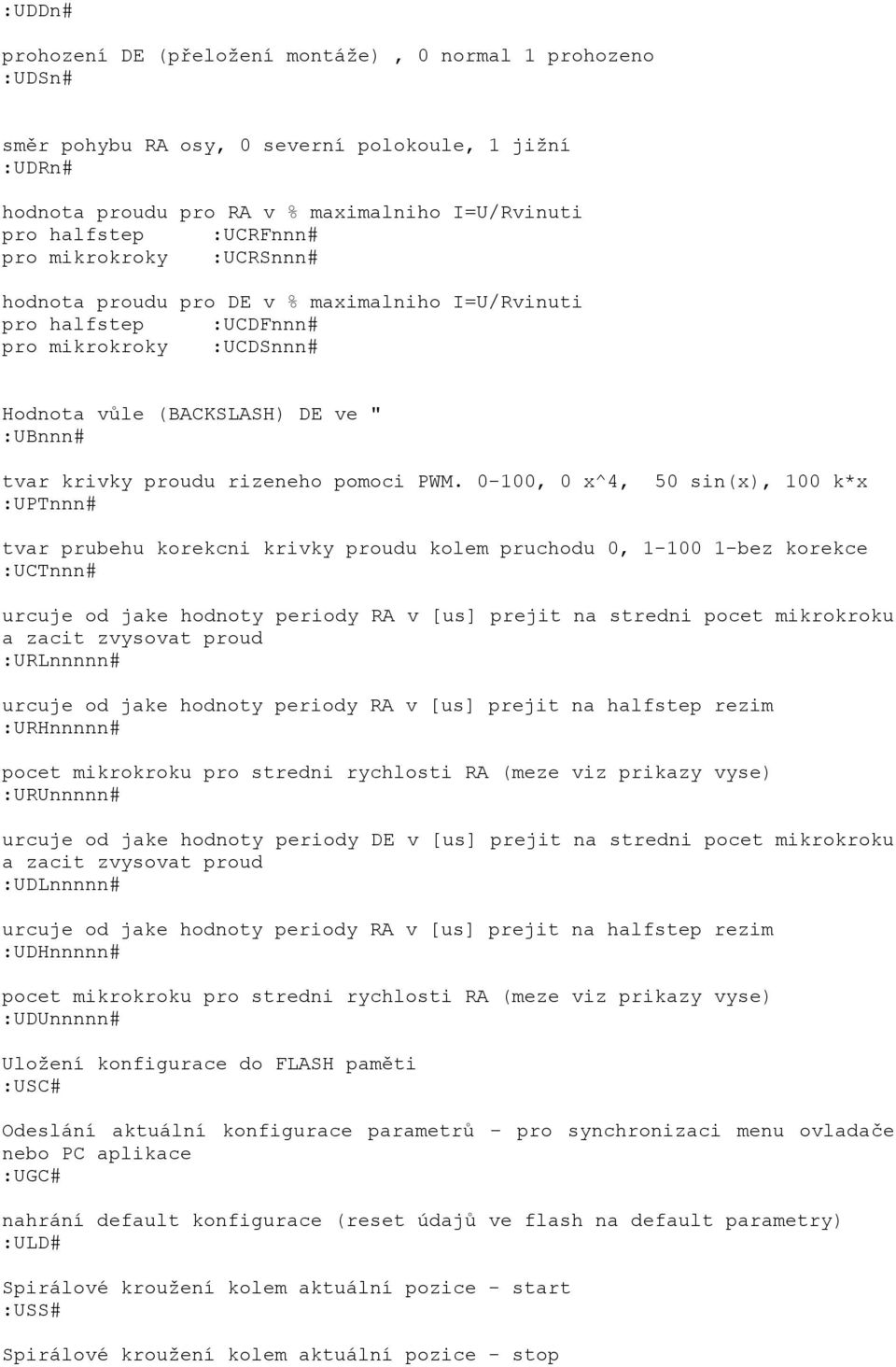 :UDDn#

prohození DE (přeložení montáže) , 0 normal 1 prohozeno
:UDSn#

směr pohybu RA osy, 0 severní polokoule, 1 jižní
:UDRn#

hodnota proudu pro RA v % maximalniho I=U/Rvinuti
pro halfstep :UCRFnnn#
pro mikrokroky :UCRSnnn#

hodnota proudu pro DE v % maximalniho I=U/Rvinuti
pro halfstep :UCDFnnn#
pro mikrokroky :UCDSnnn#

Hodnota vůle (BACKSLASH) DE ve "
:UBnnn#

tvar krivky proudu rizeneho pomoci PWM. 0-100, 0 x^4, 50 sin(x), 100 k*x
:UPTnnn#

tvar prubehu korekcni krivky proudu kolem pruchodu 0, 1-100 1-bez korekce
:UCTnnn#

urcuje od jake hodnoty periody RA v [us] prejit na stredni pocet mikrokroku a zacit zvysovat proud
:URLnnnnn#

urcuje od jake hodnoty periody RA v [us] prejit na halfstep rezim
:URHnnnnn#

pocet mikrokroku pro stredni rychlosti RA (meze viz prikazy vyse)
:URUnnnnn#

urcuje od jake hodnoty periody DE v [us] prejit na stredni pocet mikrokroku a zacit zvysovat proud
:UDLnnnnn#

urcuje od jake hodnoty periody RA v [us] prejit na halfstep rezim
:UDHnnnnn#

pocet mikrokroku pro stredni rychlosti RA (meze viz prikazy vyse)
:UDUnnnnn#

Uložení konfigurace do FLASH paměti
:USC#

Odeslání aktuální konfigurace parametrů - pro synchronizaci menu ovladače nebo PC aplikace
:UGC#

nahrání default konfigurace (reset údajů ve flash na default parametry)
:ULD#

Spirálové kroužení kolem aktuální pozice - start
:USS#

Spirálové kroužení kolem aktuální pozice - stop